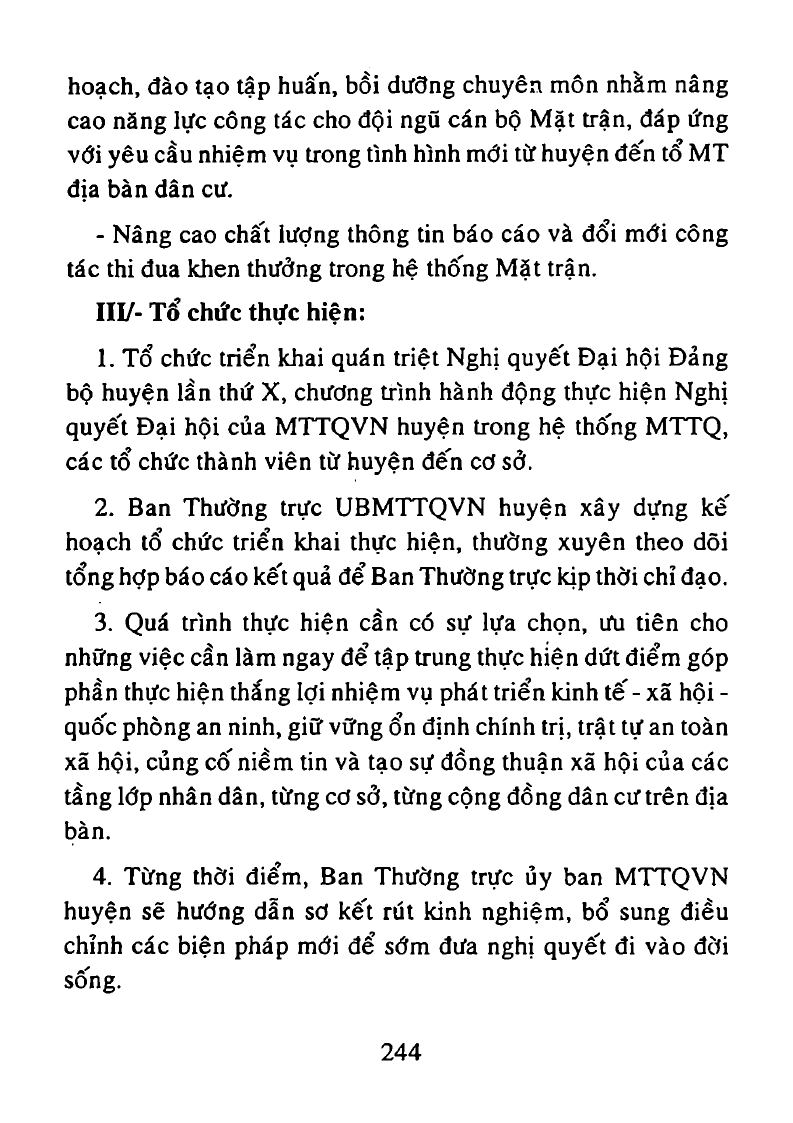 hoạch, đào tạo tập huấn, bồi dưỡng chuyên môn nhằm nâng cao năng lực công tác cho đội ngũ cán bộ Mặt trận, đáp ứng với yêu cầu nhiệm vụ trong tình hình mới từ huyện đến tổ MT địa bàn dân cư.

- Nâng cao chất lượng thông tin báo cáo và đổi mới công tác thi đua khen thưởng trong hệ thống Mặt trận.

III/- Tổ chức thực hiện:

1. Tổ chức triển khai quán triệt Nghị quyết Đại hội Đảng bộ huyện lần thứ X, chương trình hành động thực hiện Nghị quyết Đại hội của MTTQVN huyện trong hệ thống MTTQ, các tổ chức thành viên từ huyện đến cơ sở.

2. Ban Thường trực UBMTTQVN huyện xây dựng kế hoạch tổ chức triển khai thực hiện, thường xuyên theo dõi tổng hợp báo cáo kết quả để Ban Thường trực kịp thời chỉ đạo.

3. Quá trình thực hiện cần có sự lựa chọn, ưu tiên cho những việc cần làm ngay để tập trung thực hiện dứt điểm góp phần thực hiện thắng lợi nhiệm vụ phát triển kinh tế - xã hội - quốc phòng an ninh, giữ vững ổn định chính trị, trật tự an toàn xã hội, củng cố niềm tin và tạo sự đồng thuận xã hội của các tầng lớp nhân dân, từng cơ sở, từng cộng đồng dân cư trên địa bàn.

4. Từng thời điểm, Ban Thường trực ủy ban MTTQVN huyện sẽ hướng dẫn sơ kết rút kinh nghiệm, bổ sung điều chỉnh các biện pháp mới để sớm đưa nghị quyết đi vào đời sống.

244